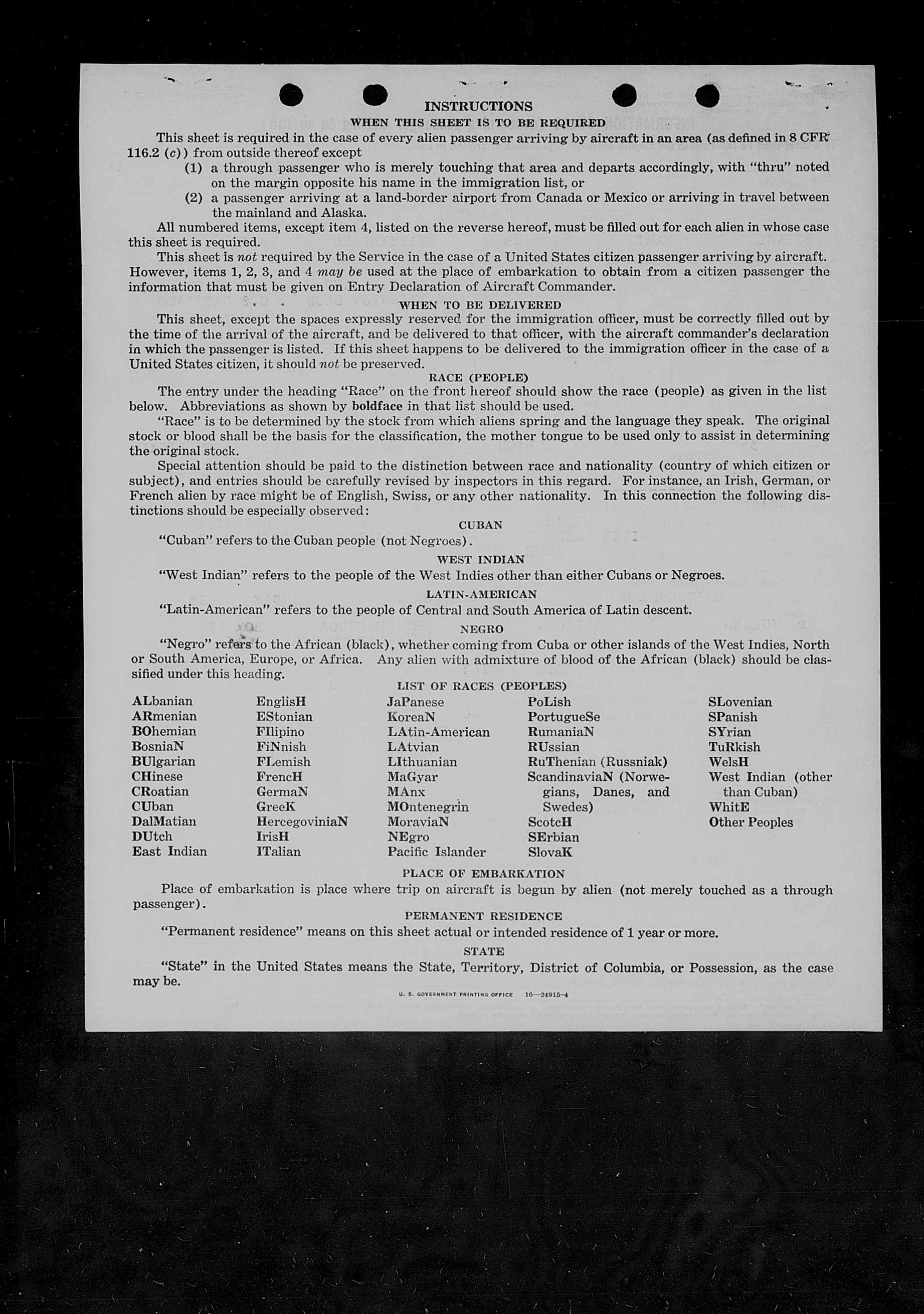 INSTRUCTIONS

WHEN THIS SHEET IS TO BE REQUIRED

This sheet is required in the case of every alien passenger arriving by aircraft in an area (as defined in 8 CFR 116.2 (c)) from outside thereof except

(1) a through passenger who is merely touching that area and departs accordingly, with "thru" noted on the margin opposite his name in the immigration list, or

(2) a passenger arriving at a land-border airport from Canada or Mexico or arriving in travel between the mainland and Alaska.

All numbered items, except item 4, listed on the reverse hereof, must be filled out for each alien in whose case this sheet is required.

This sheet is not required by the Service in the case of a United States citizen passenger arriving by aircraft. However, items 1, 2, 3, and 4 may be used at the place of embarkation to obtain from a citizen passenger the information that must be given on Entry Declaration of Aircraft Commander.

WHEN TO BE DELIVERED

This sheet, except the spaces expressly reserved for the immigration officer, must be correctly filled out by the time of the arrival of the aircraft, and be delivered to that officer, with the aircraft commander's declaration in which the passenger is listed. If this sheet happens to be delivered to the immigration officer in the case of a United States citizen, it should not be preserved.

RACE (PEOPLE)

The entry under the heading "Race" on the front hereof should show the race (people) as given in the list below. Abbreviations as shown by boldface in that list should be used.

"Race" is to be determined by the stock from which aliens spring and the language they speak. The original stock or blood shall be the basis for the classification, the mother tongue to be used only to assist in determining the original stock.

Special attention should be paid to the distinction between race and nationality (country of which citizen or subject), and entries should be carefully revised by inspectors in this regard. For instance, an Irish, German, or French alien by race might be of English, Swiss, or any other nationality. In this connection the following distinctions should be especially observed:

CUBAN

"Cuban" refers to the Cuban people (not Negroes).

WEST INDIAN

"West Indian" refers to the people of the West Indies other than either Cubans or Negroes.

LATIN-AMERICAN

"Latin-American" refers to the people of Central and South America of Latin descent.

NEGRO

"Negro" refers to the African (black), whether coming from Cuba or other islands of the West Indies, North or South America, Europe, or Africa. Any alien with admixture of blood of the African (black) should be classified under this heading.

LIST OF RACES (PEOPLES)

ALbanian
ARmenian
BOhemian
BosniaN
BUlgarian
CHinese
CRoatian
CUban
DalMatian
DUtch
East Indian

EnglisH
EStonian
FIlipino
FiNnish
FLemish
FrencH
GermaN
GreeK
HercegoviniaN
IrisH
ITalian

JaPanese
KoreaN
LAtin-American
LAtvian
LIthuanian
MaGyar
MAnx
MOntenegrin
MoraviaN
NEgro
Pacific Islander

PoLish
PortugueSe
RumaniaN
RUssian
RuThenian (Russniak)
ScandinaviaN (Norwegians, Danes, and Swedes)
ScotcH
SErbian
SlovaK

SLovenian
SPanish
SYrian
TuRkish
WelsH
West Indian (other than Cuban)
WhitE
Other Peoples

PLACE OF EMBARKATION

Place of embarkation is place where trip on aircraft is begun by alien (not merely touched as a through passenger).

PERMANENT RESIDENCE

"Permanent residence" means on this sheet actual or intended residence of 1 year or more.

STATE

"State" in the United States means the State, Territory, District of Columbia, or Possession, as the case may be.

U. S. GOVERNMENT PRINTING OFFICE 16—24915-4